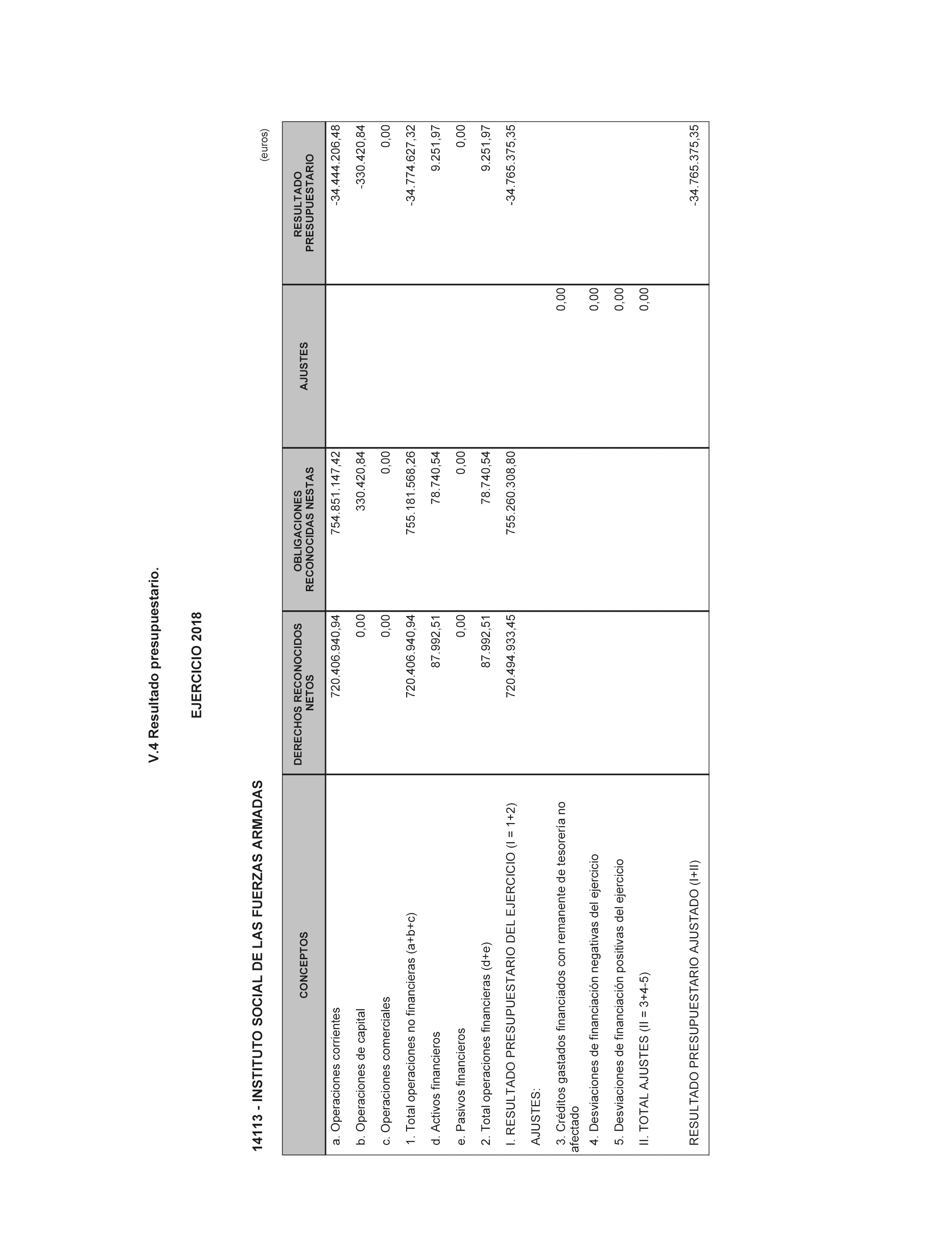 V.4 Resultado presupuestario.

EJERCICIO 2018

14113 - INSTITUTO SOCIAL DE LAS FUERZAS ARMADAS

(euros)

| CONCEPTOS | DERECHOS RECONOCIDOS NETOS | OBLIGACIONES RECONOCIDAS NESTAS | AJUSTES | RESULTADO PRESUPUESTARIO |
|---|---|---|---|---|
| a. Operaciones corrientes | 720.406.940,94 | 754.851.147,42 | | -34.444.206,48 |
| b. Operaciones de capital | 0,00 | 330.420,84 | | -330.420,84 |
| c. Operaciones comerciales | 0,00 | 0,00 | | 0,00 |
| 1. Total operaciones no financieras (a+b+c) | 720.406.940,94 | 755.181.568,26 | | -34.774.627,32 |
| d. Activos financieros | 87.992,51 | 78.740,54 | | 9.251,97 |
| e. Pasivos financieros | 0,00 | 0,00 | | 0,00 |
| 2. Total operaciones financieras (d+e) | 87.992,51 | 78.740,54 | | 9.251,97 |
| I. RESULTADO PRESUPUESTARIO DEL EJERCICIO (I = 1+2) | 720.494.933,45 | 755.260.308,80 | | -34.765.375,35 |
| AJUSTES: | | | | |
| 3. Créditos gastados financiados con remanente de tesorería no afectado | | | 0,00 | |
| 4. Desviaciones de financiación negativas del ejercicio | | | 0,00 | |
| 5. Desviaciones de financiación positivas del ejercicio | | | 0,00 | |
| II. TOTAL AJUSTES (II = 3+4-5) | | | 0,00 | |
| RESULTADO PRESUPUESTARIO AJUSTADO (I+II) | | | | -34.765.375,35 |